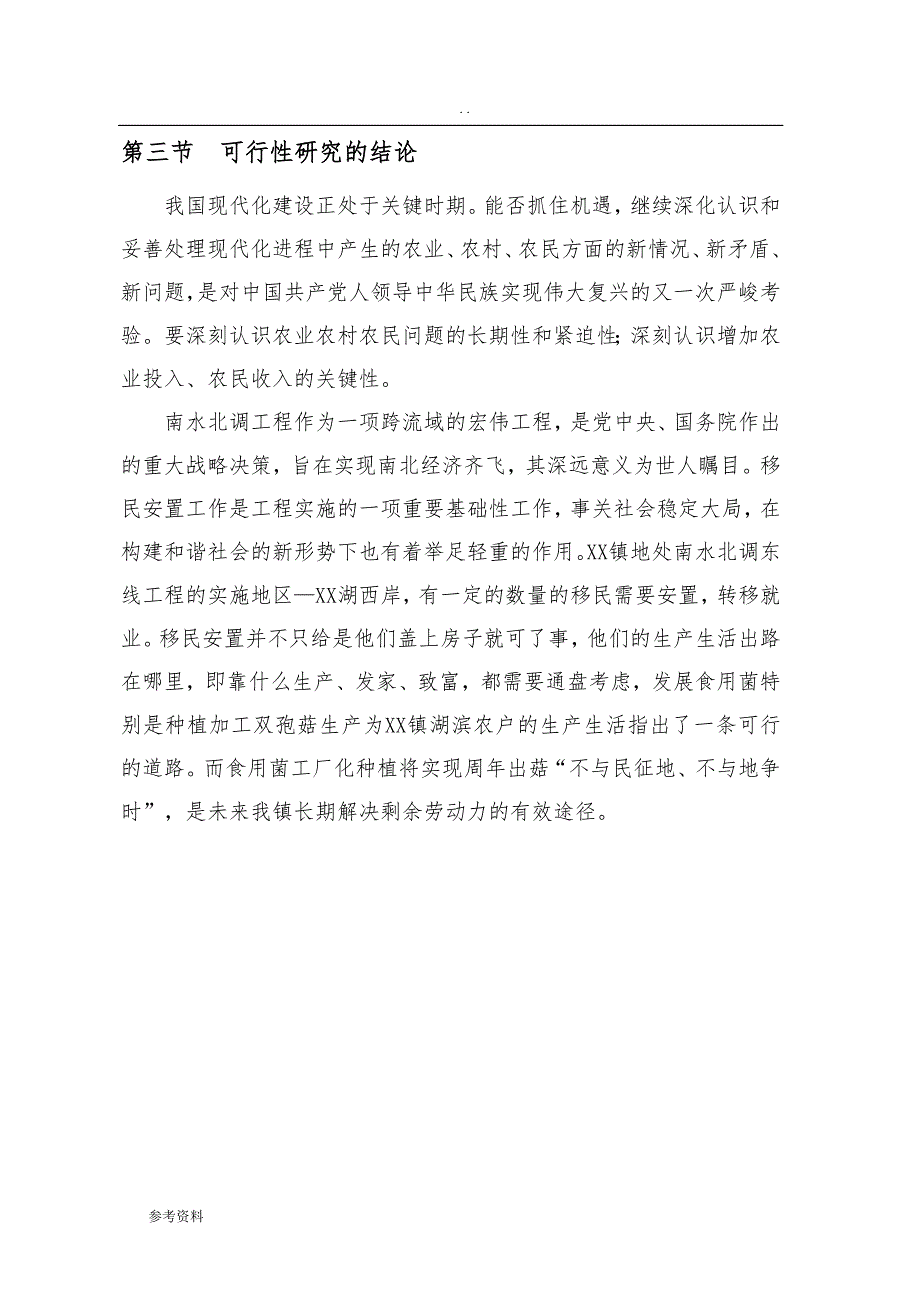 . .

第三节 可行性研究的结论

我国现代化建设正处于关键时期。能否抓住机遇，继续深化认识和妥善处理现代化进程中产生的农业、农村、农民方面的新情况、新矛盾、新问题，是对中国共产党人领导中华民族实现伟大复兴的又一次严峻考验。要深刻认识农业农村农民问题的长期性和紧迫性;深刻认识增加农业投入、农民收入的关键性。

南水北调工程作为一项跨流域的宏伟工程，是党中央、国务院作出的重大战略决策，旨在实现南北经济齐飞，其深远意义为世人瞩目。移民安置工作是工程实施的一项重要基础性工作，事关社会稳定大局，在构建和谐社会的新形势下也有着举足轻重的作用。XX镇地处南水北调东线工程的实施地区—XX湖西岸，有一定的数量的移民需要安置，转移就业。移民安置并不只给是他们盖上房子就可了事，他们的生产生活出路在哪里，即靠什么生产、发家、致富，都需要通盘考虑，发展食用菌特别是种植加工双孢菇生产为XX镇湖滨农户的生产生活指出了一条可行的道路。而食用菌工厂化种植将实现周年出菇“不与民征地、不与地争时”，是未来我镇长期解决剩余劳动力的有效途径。

参考资料